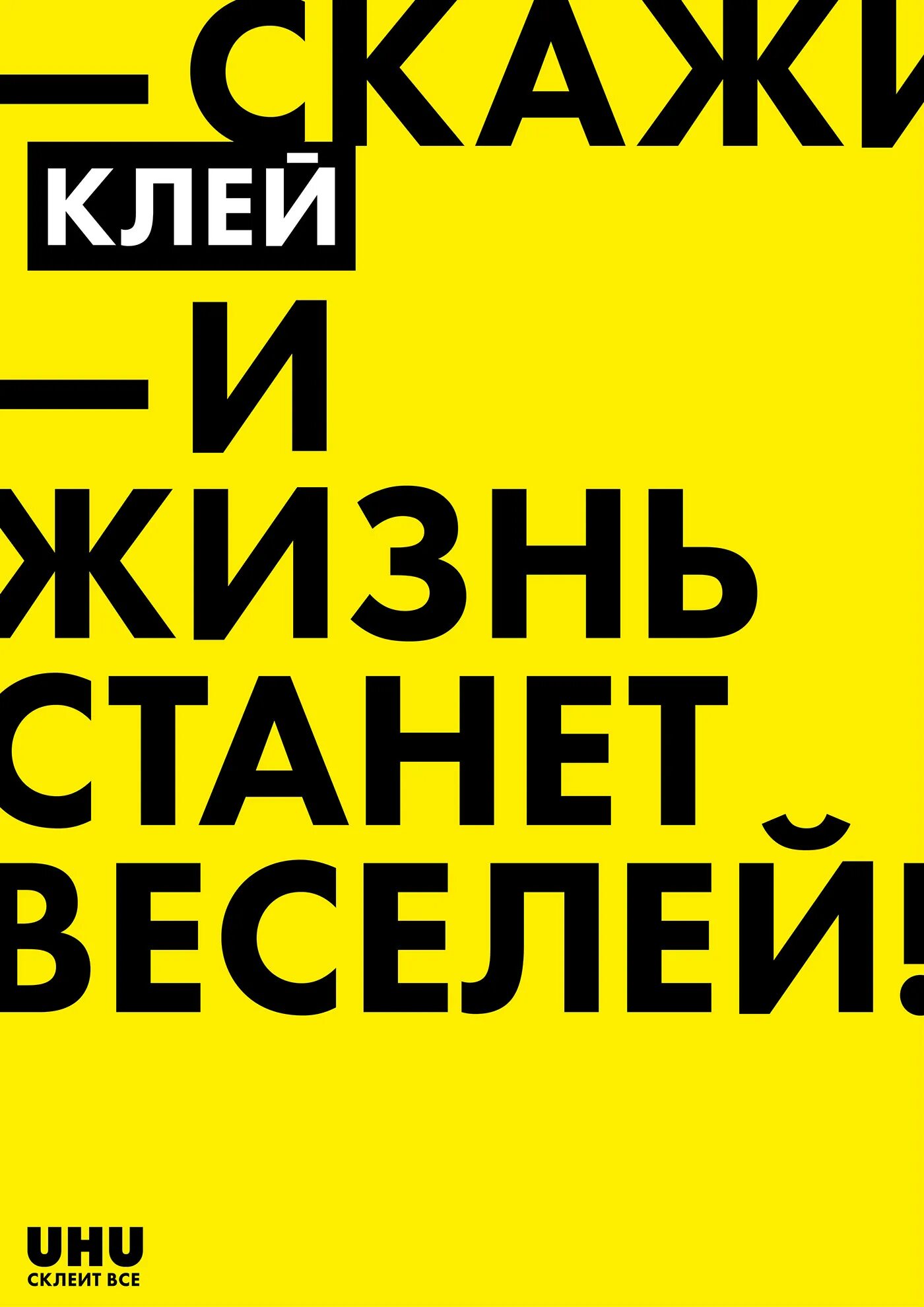 — СКАЖИ
КЛЕЙ
— И
ЖИЗНЬ
СТАНЕТ
ВЕСЕЛЕЙ!

UHU
СКЛЕИТ ВСЕ